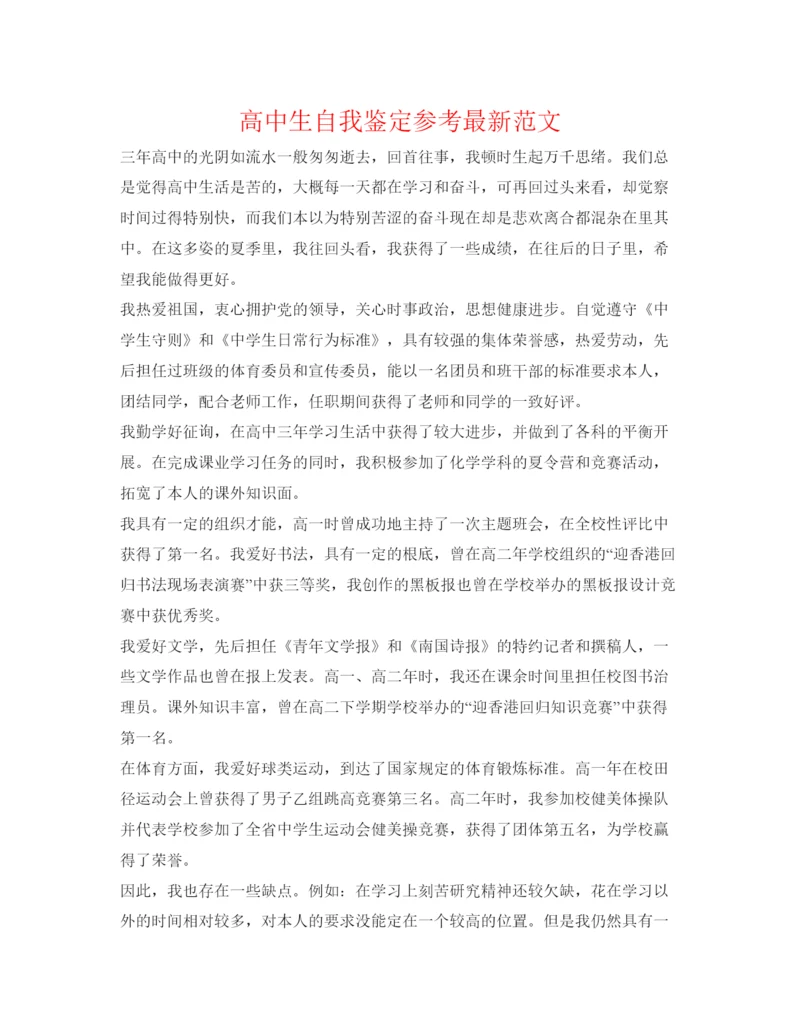 高中生自我鉴定参考最新范文

三年高中的光阴如流水一般匆匆逝去，回首往事，我顿时生起万千思绪。我们总是觉得高中生活是苦的，大概每一天都在学习和奋斗，可再回过头来看，却觉察时间过得特别快，而我们本以为特别苦涩的奋斗现在却是悲欢离合都混杂在里其中。在这多姿的夏季里，我往回头看，我获得了一些成绩，在往后的日子里，希望我能做得更好。

我热爱祖国，衷心拥护党的领导，关心时事政治，思想健康进步。自觉遵守《中学生守则》和《中学生日常行为标准》，具有较强的集体荣誉感，热爱劳动，先后担任过班级的体育委员和宣传委员，能以一名团员和班干部的标准要求本人，团结同学，配合老师工作，任职期间获得了老师和同学的一致好评。

我勤学好征询，在高中三年学习生活中获得了较大进步，并做到了各科的平衡开展。在完成课业学习任务的同时，我积极参加了化学学科的夏令营和竞赛活动，拓宽了本人的课外知识面。

我具有一定的组织才能，高一时曾成功地主持了一次主题班会，在全校性评比中获得了第一名。我爱好书法，具有一定的根底，曾在高二年学校组织的“迎香港回归书法现场表演赛”中获三等奖，我创作的黑板报也曾在学校举办的黑板报设计竞赛中获优秀奖。

我爱好文学，先后担任《青年文学报》和《南国诗报》的特约记者和撰稿人，一些文学作品也曾在报上发表。高一、高二年时，我还在课余时间里担任校图书治理员。课外知识丰富，曾在高二下学期学校举办的“迎香港回归知识竞赛”中获得第一名。

在体育方面，我爱好球类运动，到达了国家规定的体育锻炼标准。高一年在校田径运动会上曾获得了男子乙组跳高竞赛第三名。高二年时，我参加校健美体操队并代表学校参加了全省中学生运动会健美操竞赛，获得了团体第五名，为学校赢得了荣誉。

因此，我也存在一些缺点。例如：在学习上刻苦研究精神还较欠缺，花在学习以外的时间相对较多，对本人的要求没能定在一个较高的位置。但是我仍然具有一